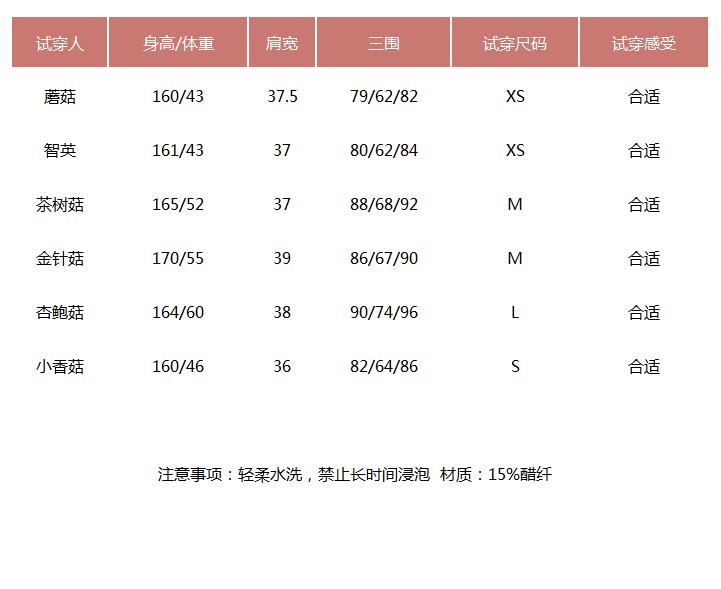 | 试穿人 | 身高/体重 | 肩宽 | 三围 | 试穿尺码 | 试穿感受 |
|---|---|---|---|---|---|
| 蘑菇 | 160/43 | 37.5 | 79/62/82 | XS | 合适 |
| 智英 | 161/43 | 37 | 80/62/84 | XS | 合适 |
| 茶树菇 | 165/52 | 37 | 88/68/92 | M | 合适 |
| 金针菇 | 170/55 | 39 | 86/67/90 | M | 合适 |
| 杏鲍菇 | 164/60 | 38 | 90/74/96 | L | 合适 |
| 小香菇 | 160/46 | 36 | 82/64/86 | S | 合适 |

注意事项：轻柔水洗，禁止长时间浸泡 材质：15%醋纤